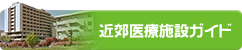 近郊医療施設ガイド